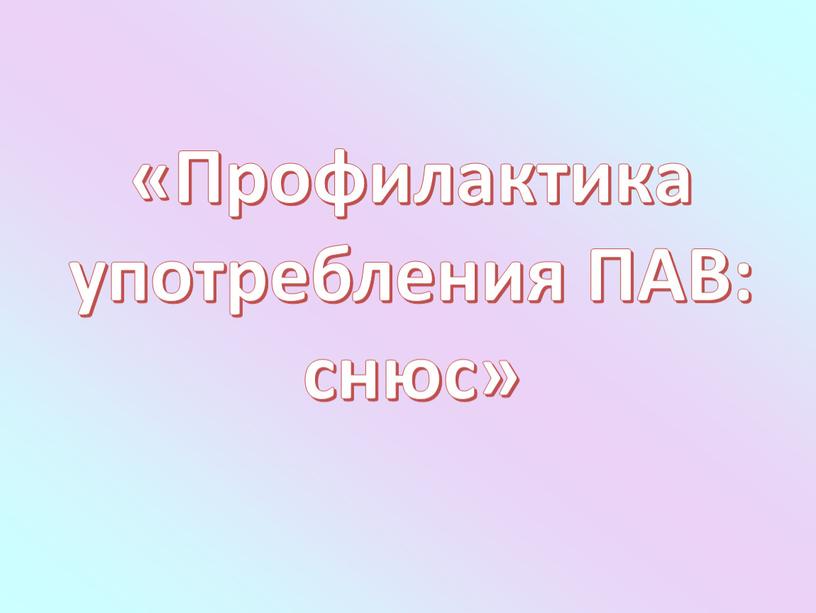 «Профилактика употребления ПАВ: снюс»